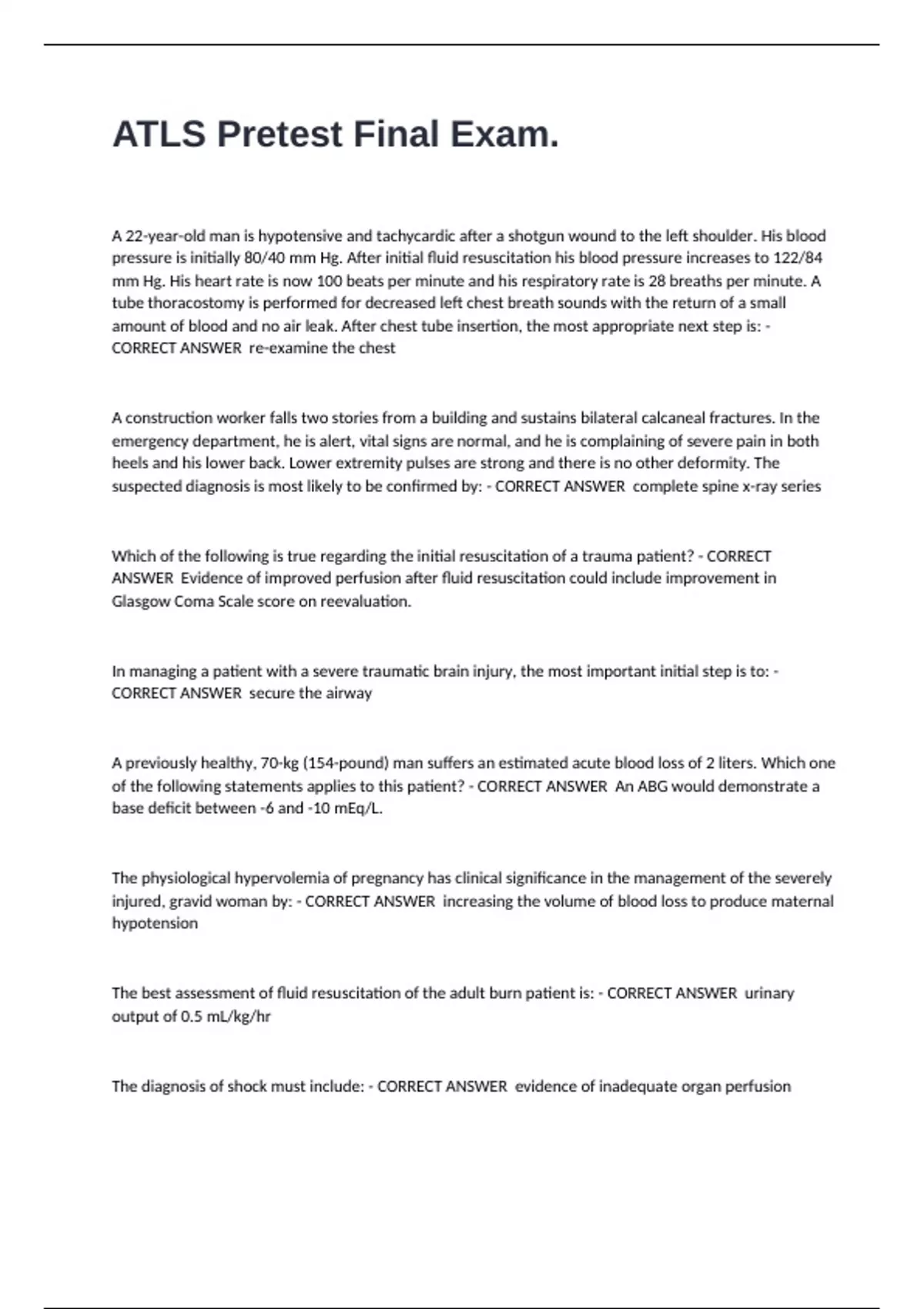 ATLS Pretest Final Exam.

A 22-year-old man is hypotensive and tachycardic after a shotgun wound to the left shoulder. His blood pressure is initially 80/40 mm Hg. After initial fluid resuscitation his blood pressure increases to 122/84 mm Hg. His heart rate is now 100 beats per minute and his respiratory rate is 28 breaths per minute. A tube thoracostomy is performed for decreased left chest breath sounds with the return of a small amount of blood and no air leak. After chest tube insertion, the most appropriate next step is: - CORRECT ANSWER re-examine the chest

A construction worker falls two stories from a building and sustains bilateral calcaneal fractures. In the emergency department, he is alert, vital signs are normal, and he is complaining of severe pain in both heels and his lower back. Lower extremity pulses are strong and there is no other deformity. The suspected diagnosis is most likely to be confirmed by: - CORRECT ANSWER complete spine x-ray series

Which of the following is true regarding the initial resuscitation of a trauma patient? - CORRECT ANSWER Evidence of improved perfusion after fluid resuscitation could include improvement in Glasgow Coma Scale score on reevaluation.

In managing a patient with a severe traumatic brain injury, the most important initial step is to: - CORRECT ANSWER secure the airway

A previously healthy, 70-kg (154-pound) man suffers an estimated acute blood loss of 2 liters. Which one of the following statements applies to this patient? - CORRECT ANSWER An ABG would demonstrate a base deficit between -6 and -10 mEq/L.

The physiological hypervolemia of pregnancy has clinical significance in the management of the severely injured, gravid woman by: - CORRECT ANSWER increasing the volume of blood loss to produce maternal hypotension

The best assessment of fluid resuscitation of the adult burn patient is: - CORRECT ANSWER urinary output of 0.5 mL/kg/hr

The diagnosis of shock must include: - CORRECT ANSWER evidence of inadequate organ perfusion